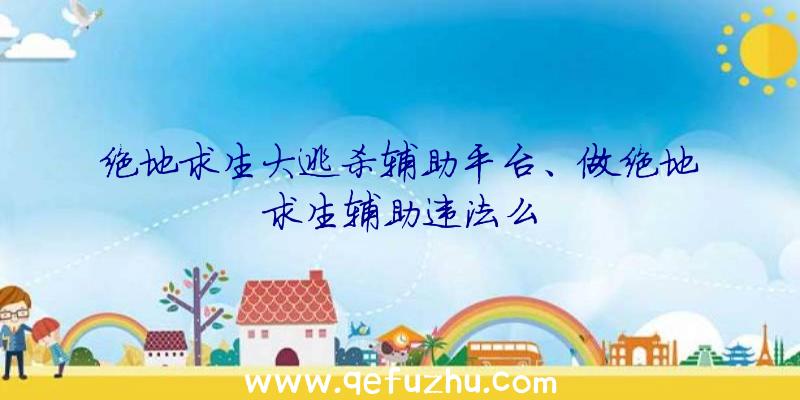 绝地求生大逃杀辅助平台、做绝地求生辅助违法么

www.qefuzhu.com